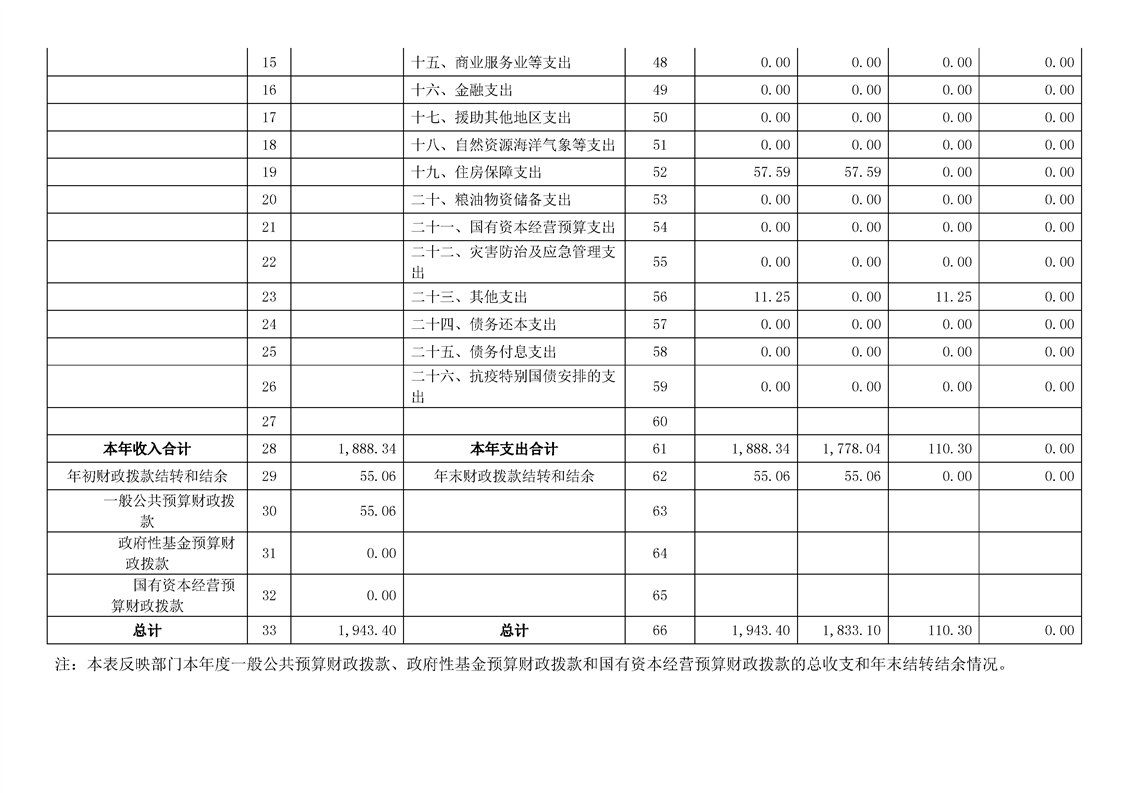 |  |  |  |  |  |  |  |  |  |
|---|---|---|---|---|---|---|---|---|
|  | 15 |  | 十五、商业服务业等支出 | 48 | 0.00 | 0.00 | 0.00 | 0.00 |
|  | 16 |  | 十六、金融支出 | 49 | 0.00 | 0.00 | 0.00 | 0.00 |
|  | 17 |  | 十七、援助其他地区支出 | 50 | 0.00 | 0.00 | 0.00 | 0.00 |
|  | 18 |  | 十八、自然资源海洋气象等支出 | 51 | 0.00 | 0.00 | 0.00 | 0.00 |
|  | 19 |  | 十九、住房保障支出 | 52 | 57.59 | 57.59 | 0.00 | 0.00 |
|  | 20 |  | 二十、粮油物资储备支出 | 53 | 0.00 | 0.00 | 0.00 | 0.00 |
|  | 21 |  | 二十一、国有资本经营预算支出 | 54 | 0.00 | 0.00 | 0.00 | 0.00 |
|  | 22 |  | 二十二、灾害防治及应急管理支出 | 55 | 0.00 | 0.00 | 0.00 | 0.00 |
|  | 23 |  | 二十三、其他支出 | 56 | 11.25 | 0.00 | 11.25 | 0.00 |
|  | 24 |  | 二十四、债务还本支出 | 57 | 0.00 | 0.00 | 0.00 | 0.00 |
|  | 25 |  | 二十五、债务付息支出 | 58 | 0.00 | 0.00 | 0.00 | 0.00 |
|  | 26 |  | 二十六、抗疫特别国债安排的支出 | 59 | 0.00 | 0.00 | 0.00 | 0.00 |
|  | 27 |  |  | 60 |  |  |  |  |
| 本年收入合计 | 28 | 1,888.34 | 本年支出合计 | 61 | 1,888.34 | 1,778.04 | 110.30 | 0.00 |
| 年初财政拨款结转和结余 | 29 | 55.06 | 年末财政拨款结转和结余 | 62 | 55.06 | 55.06 | 0.00 | 0.00 |
| 一般公共预算财政拨款 | 30 | 55.06 |  | 63 |  |  |  |  |
| 政府性基金预算财政拨款 | 31 | 0.00 |  | 64 |  |  |  |  |
| 国有资本经营预算财政拨款 | 32 | 0.00 |  | 65 |  |  |  |  |
| 总计 | 33 | 1,943.40 | 总计 | 66 | 1,943.40 | 1,833.10 | 110.30 | 0.00 |

注：本表反映部门本年度一般公共预算财政拨款、政府性基金预算财政拨款和国有资本经营预算财政拨款的总收支和年末结转结余情况。